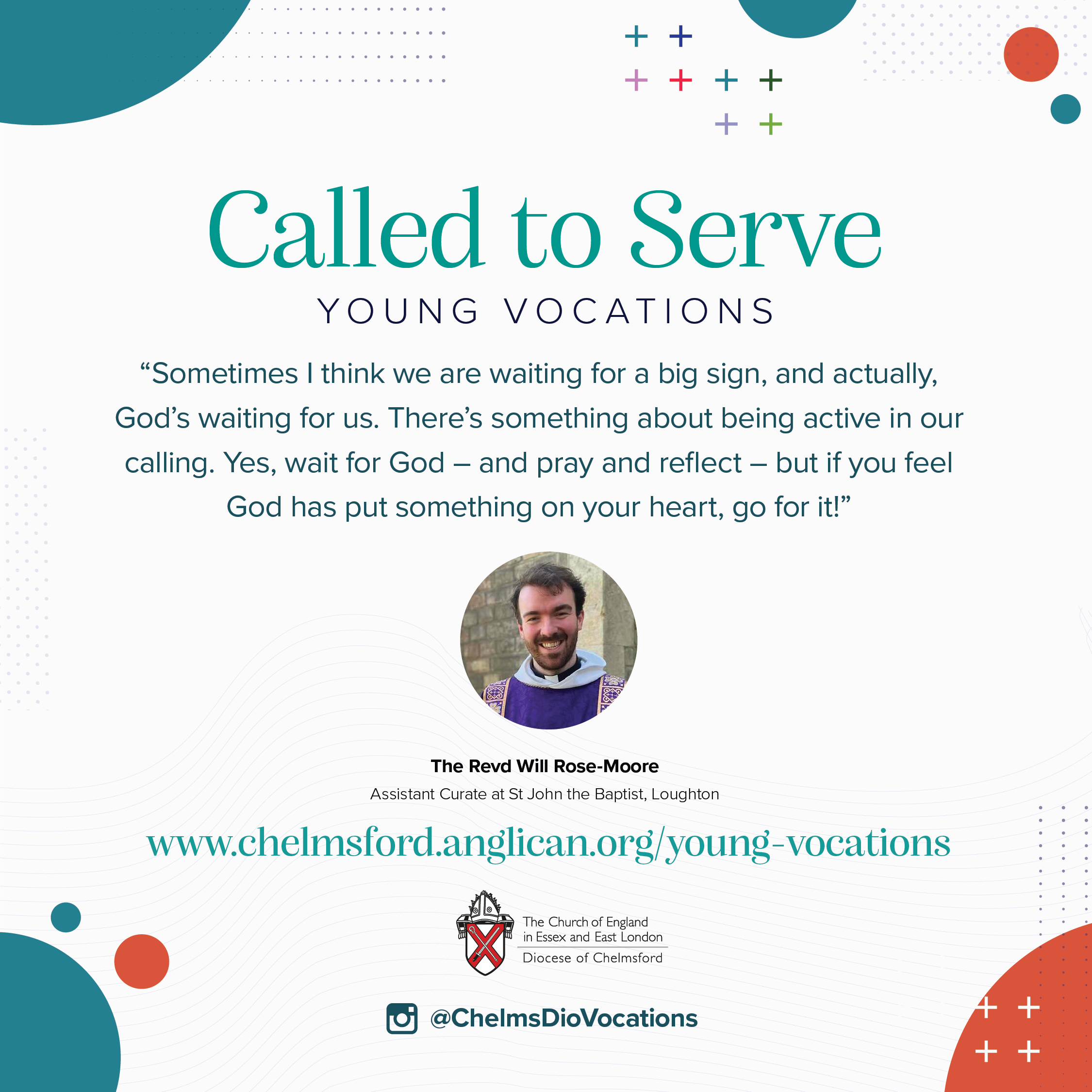 Called to Serve
YOUNG VOCATIONS

“Sometimes I think we are waiting for a big sign, and actually, God’s waiting for us. There’s something about being active in our calling. Yes, wait for God – and pray and reflect – but if you feel God has put something on your heart, go for it!”

The Revd Will Rose-Moore
Assistant Curate at St John the Baptist, Loughton

www.chelmsford.anglican.org/young-vocations

The Church of England in Essex and East London
Diocese of Chelmsford

@ChelmsDioVocations